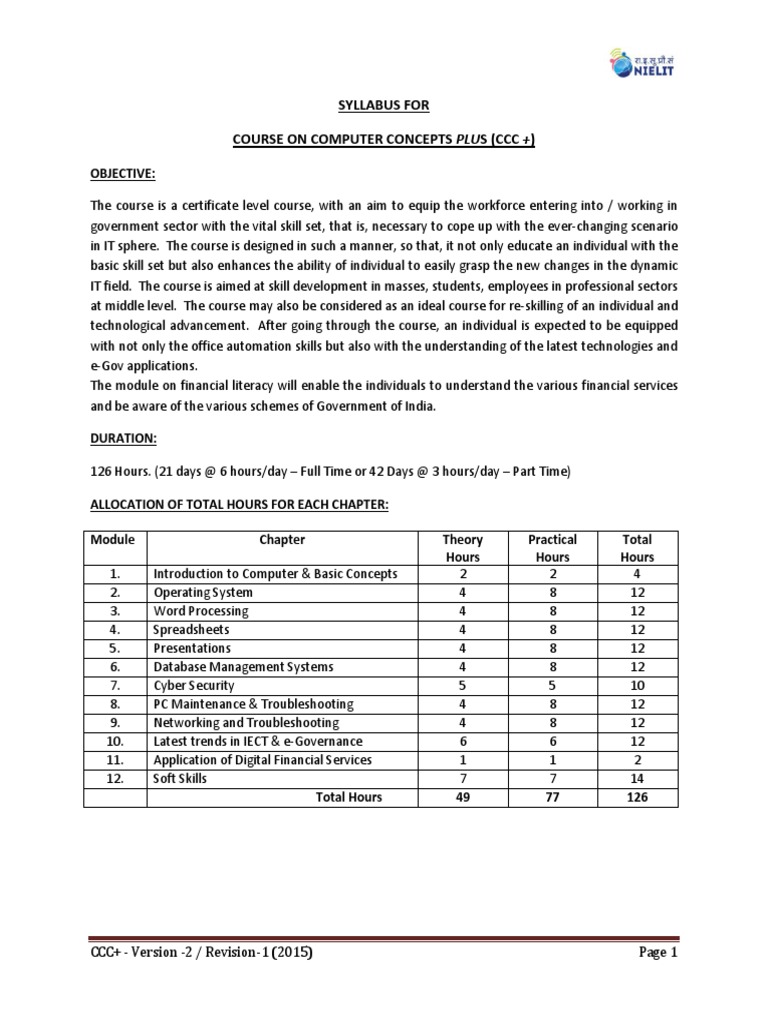 रा.इ.सू.प्रौ.सं
NIELIT

SYLLABUS FOR

COURSE ON COMPUTER CONCEPTS PLUS (CCC +)

OBJECTIVE:

The course is a certificate level course, with an aim to equip the workforce entering into / working in government sector with the vital skill set, that is, necessary to cope up with the ever-changing scenario in IT sphere. The course is designed in such a manner, so that, it not only educate an individual with the basic skill set but also enhances the ability of individual to easily grasp the new changes in the dynamic IT field. The course is aimed at skill development in masses, students, employees in professional sectors at middle level. The course may also be considered as an ideal course for re-skilling of an individual and technological advancement. After going through the course, an individual is expected to be equipped with not only the office automation skills but also with the understanding of the latest technologies and e-Gov applications.
The module on financial literacy will enable the individuals to understand the various financial services and be aware of the various schemes of Government of India.

DURATION:

126 Hours. (21 days @ 6 hours/day – Full Time or 42 Days @ 3 hours/day – Part Time)

ALLOCATION OF TOTAL HOURS FOR EACH CHAPTER:

| Module | Chapter | Theory Hours | Practical Hours | Total Hours |
|---|---|---|---|---|
| 1. | Introduction to Computer & Basic Concepts | 2 | 2 | 4 |
| 2. | Operating System | 4 | 8 | 12 |
| 3. | Word Processing | 4 | 8 | 12 |
| 4. | Spreadsheets | 4 | 8 | 12 |
| 5. | Presentations | 4 | 8 | 12 |
| 6. | Database Management Systems | 4 | 8 | 12 |
| 7. | Cyber Security | 5 | 5 | 10 |
| 8. | PC Maintenance & Troubleshooting | 4 | 8 | 12 |
| 9. | Networking and Troubleshooting | 4 | 8 | 12 |
| 10. | Latest trends in IECT & e-Governance | 6 | 6 | 12 |
| 11. | Application of Digital Financial Services | 1 | 1 | 2 |
| 12. | Soft Skills | 7 | 7 | 14 |
| | Total Hours | 49 | 77 | 126 |

CCC+ - Version -2 / Revision-1 (2015) Page 1